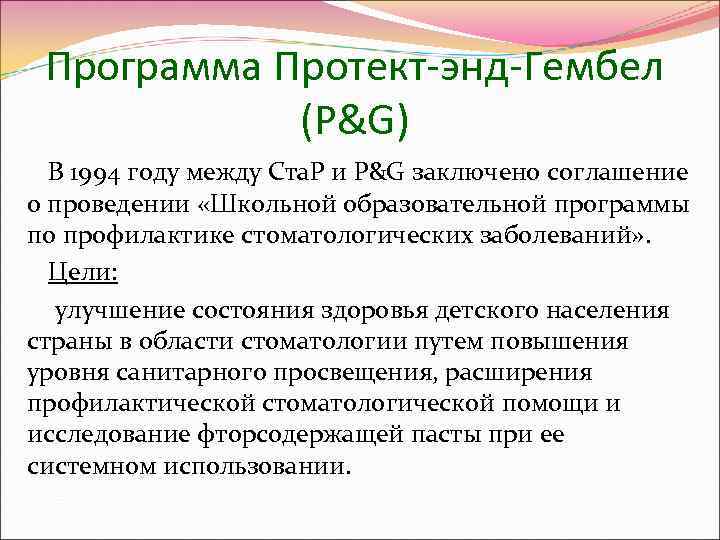 Программа Протект-энд-Гембел (P&G)

В 1994 году между СтаР и P&G заключено соглашение о проведении «Школьной образовательной программы по профилактике стоматологических заболеваний».

Цели:

улучшение состояния здоровья детского населения страны в области стоматологии путем повышения уровня санитарного просвещения, расширения профилактической стоматологической помощи и исследование фторсодержащей пасты при ее системном использовании.